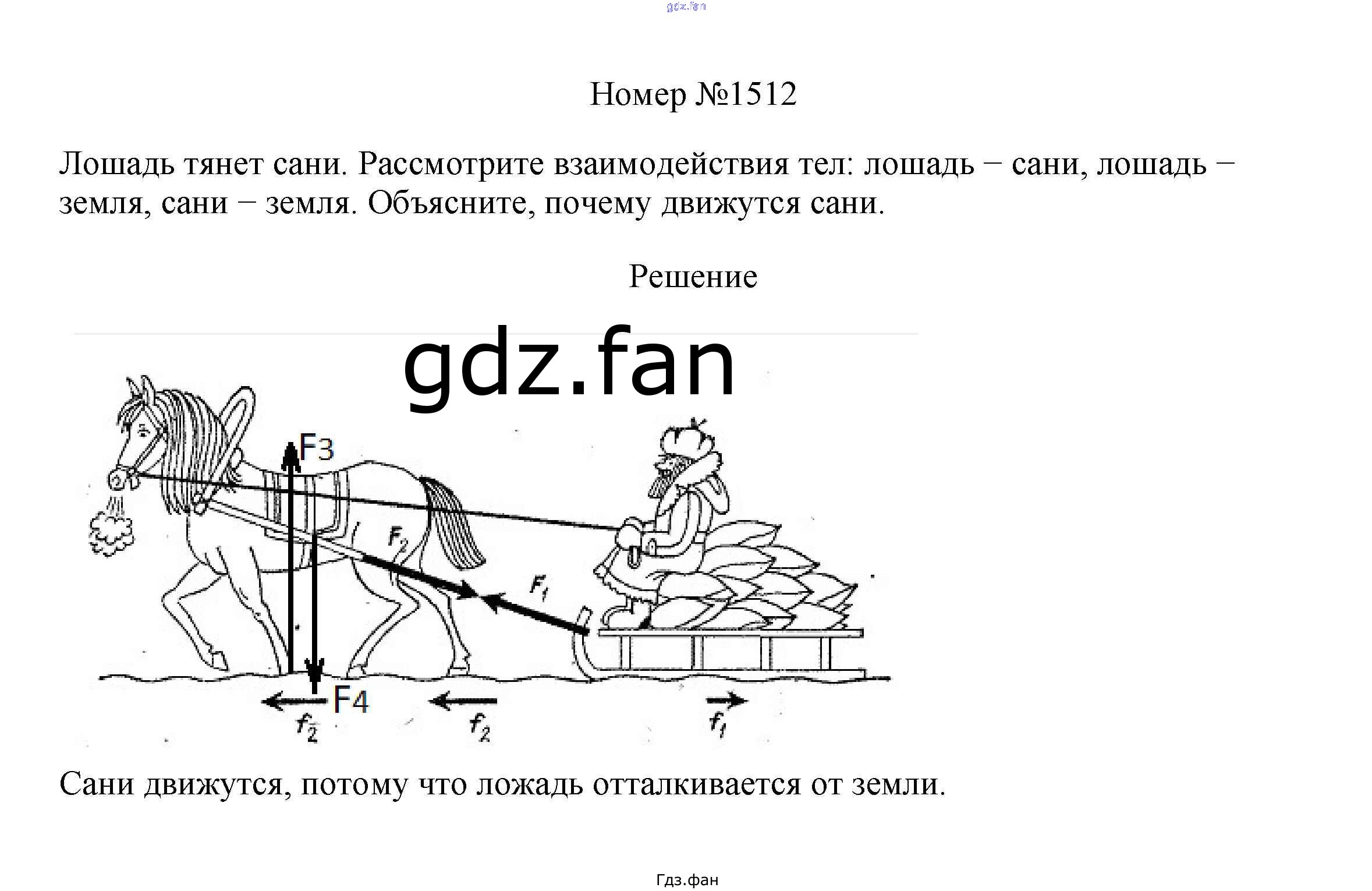 Номер №1512

Лошадь тянет сани. Рассмотрите взаимодействия тел: лошадь – сани, лошадь – земля, сани – земля. Объясните, почему движутся сани.

Решение

F3

$F_2$

$F_1$

F4

$f_2$

$f_2$

$f_1$

Сани движутся, потому что ложадь отталкивается от земли.

Гдз.фан

gdz.fan